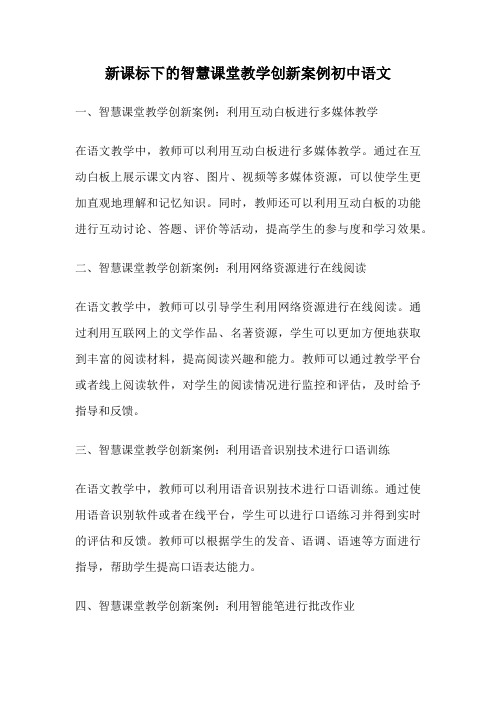 新课标下的智慧课堂教学创新案例初中语文

一、智慧课堂教学创新案例：利用互动白板进行多媒体教学

在语文教学中，教师可以利用互动白板进行多媒体教学。通过在互动白板上展示课文内容、图片、视频等多媒体资源，可以使学生更加直观地理解和记忆知识。同时，教师还可以利用互动白板的功能进行互动讨论、答题、评价等活动，提高学生的参与度和学习效果。

二、智慧课堂教学创新案例：利用网络资源进行在线阅读

在语文教学中，教师可以引导学生利用网络资源进行在线阅读。通过利用互联网上的文学作品、名著资源，学生可以更加方便地获取到丰富的阅读材料，提高阅读兴趣和能力。教师可以通过教学平台或者线上阅读软件，对学生的阅读情况进行监控和评估，及时给予指导和反馈。

三、智慧课堂教学创新案例：利用语音识别技术进行口语训练

在语文教学中，教师可以利用语音识别技术进行口语训练。通过使用语音识别软件或者在线平台，学生可以进行口语练习并得到实时的评估和反馈。教师可以根据学生的发音、语调、语速等方面进行指导，帮助学生提高口语表达能力。

四、智慧课堂教学创新案例：利用智能笔进行批改作业